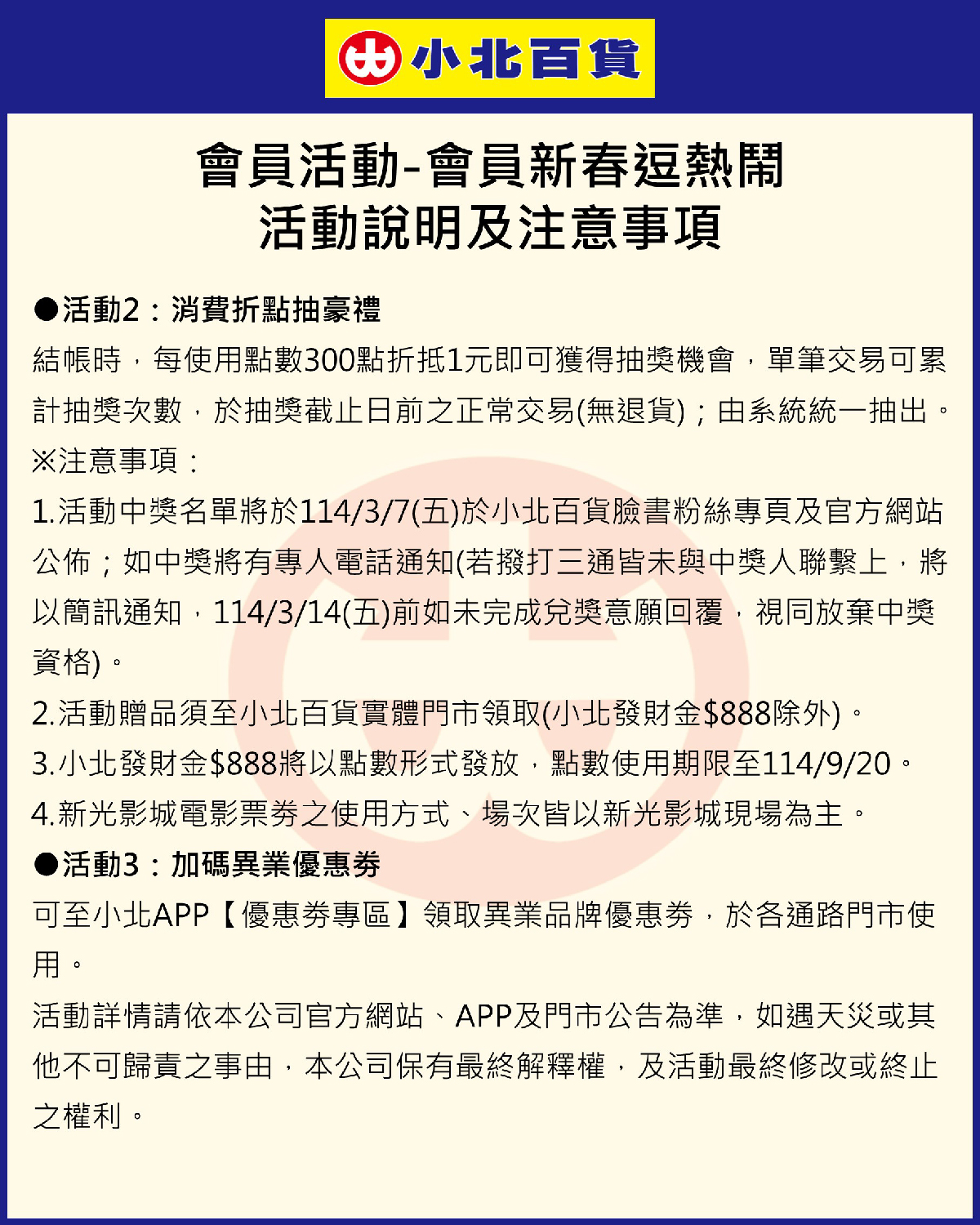 小北百貨

會員活動-會員新春逗熱鬧
活動說明及注意事項

●活動2：消費折點抽豪禮
結帳時，每使用點數300點折抵1元即可獲得抽獎機會，單筆交易可累計抽獎次數，於抽獎截止日前之正常交易(無退貨)；由系統統一抽出。
※注意事項：
1.活動中獎名單將於114/3/7(五)於小北百貨臉書粉絲專頁及官方網站公佈；如中獎將有專人電話通知(若撥打三通皆未與中獎人聯繫上，將以簡訊通知，114/3/14(五)前如未完成兌獎意願回覆，視同放棄中獎資格)。
2.活動贈品須至小北百貨實體門市領取(小北發財金$888除外)。
3.小北發財金$888將以點數形式發放，點數使用期限至114/9/20。
4.新光影城電影票券之使用方式、場次皆以新光影城現場為主。
●活動3：加碼異業優惠券
可至小北APP【優惠券專區】領取異業品牌優惠券，於各通路門市使用。
活動詳情請依本公司官方網站、APP及門市公告為準，如遇天災或其他不可歸責之事由，本公司保有最終解釋權，及活動最終修改或終止之權利。